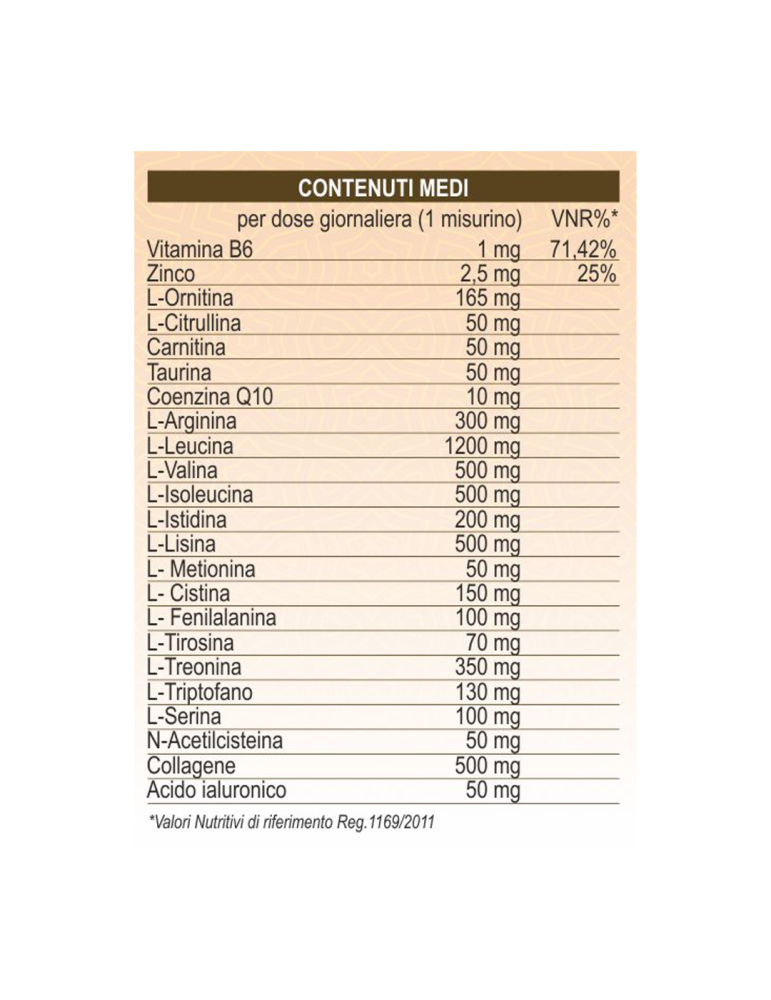 CONTENUTI MEDI

|  | per dose giornaliera (1 misurino) | VNR%* |
|---|---|---|
| Vitamina B6 | 1 mg | 71,42% |
| Zinco | 2,5 mg | 25% |
| L-Ornitina | 165 mg |  |
| L-Citrullina | 50 mg |  |
| Carnitina | 50 mg |  |
| Taurina | 50 mg |  |
| Coenzina Q10 | 10 mg |  |
| L-Arginina | 300 mg |  |
| L-Leucina | 1200 mg |  |
| L-Valina | 500 mg |  |
| L-Isoleucina | 500 mg |  |
| L-Istidina | 200 mg |  |
| L-Lisina | 500 mg |  |
| L- Metionina | 50 mg |  |
| L- Cistina | 150 mg |  |
| L- Fenilalanina | 100 mg |  |
| L-Tirosina | 70 mg |  |
| L-Treonina | 350 mg |  |
| L-Triptofano | 130 mg |  |
| L-Serina | 100 mg |  |
| N-Acetilcisteina | 50 mg |  |
| Collagene | 500 mg |  |
| Acido ialuronico | 50 mg |  |

*Valori Nutritivi di riferimento Reg.1169/2011